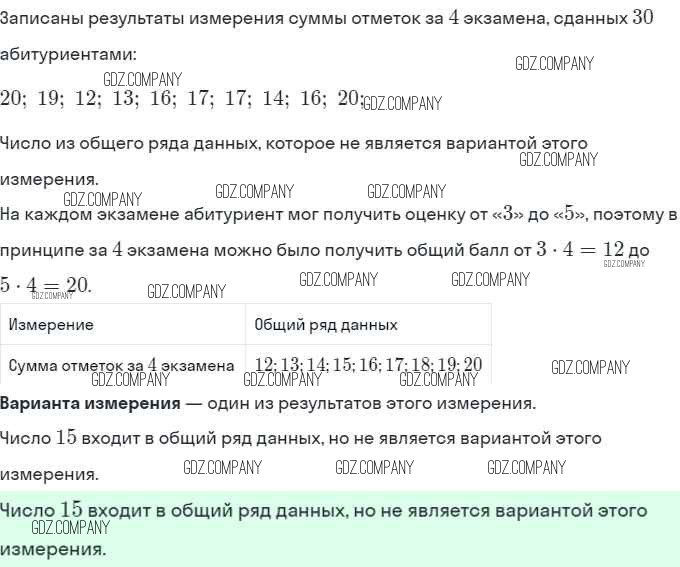 Записаны результаты измерения суммы отметок за $4$ экзамена, сданных $30$ абитуриентами:

GDZ.COMPANY

GDZ.COMPANY

$20;\ 19;\ 12;\ 13;\ 16;\ 17;\ 17;\ 14;\ 16;\ 20;$ GDZ.COMPANY

Число из общего ряда данных, которое не является вариантой этого измерения.

GDZ.COMPANY

GDZ.COMPANY GDZ.COMPANY GDZ.COMPANY

На каждом экзамене абитуриент мог получить оценку от «$3$» до «$5$», поэтому в принципе за $4$ экзамена можно было получить общий балл от $3 \cdot 4 = 12$ до $5 \cdot 4 = 20$.

GDZ.COMPANY GDZ.COMPANY GDZ.COMPANY GDZ.COMPANY GDZ.COMPANY

| Измерение | Общий ряд данных |
|---|---|
| Сумма отметок за $4$ экзамена | $12; 13; 14; 15; 16; 17; 18; 19; 20$ |

GDZ.COMPANY GDZ.COMPANY GDZ.COMPANY GDZ.COMPANY

**Варианта измерения** — один из результатов этого измерения.

Число $15$ входит в общий ряд данных, но не является вариантой этого измерения.

GDZ.COMPANY GDZ.COMPANY GDZ.COMPANY

Число $15$ входит в общий ряд данных, но не является вариантой этого измерения.

GDZ.COMPANY